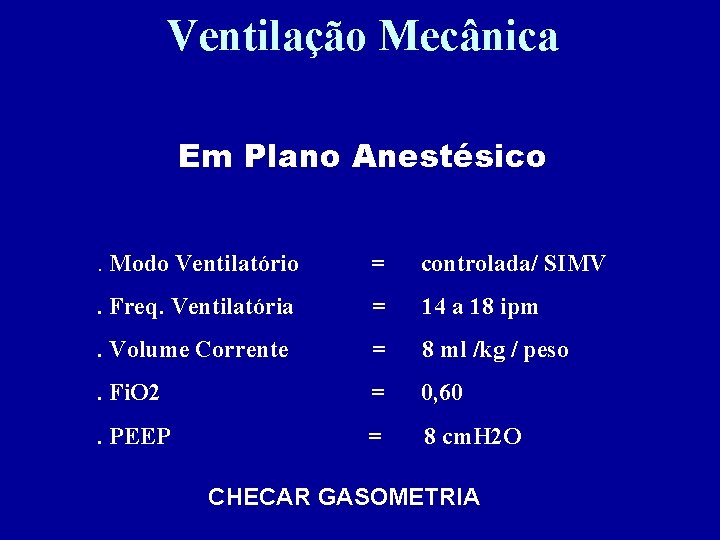 Ventilação Mecânica

Em Plano Anestésico

. Modo Ventilatório = controlada/ SIMV

. Freq. Ventilatória = 14 a 18 ipm

. Volume Corrente = 8 ml /kg / peso

. FiO2 = 0,60

. PEEP = 8 cmH2O

CHECAR GASOMETRIA